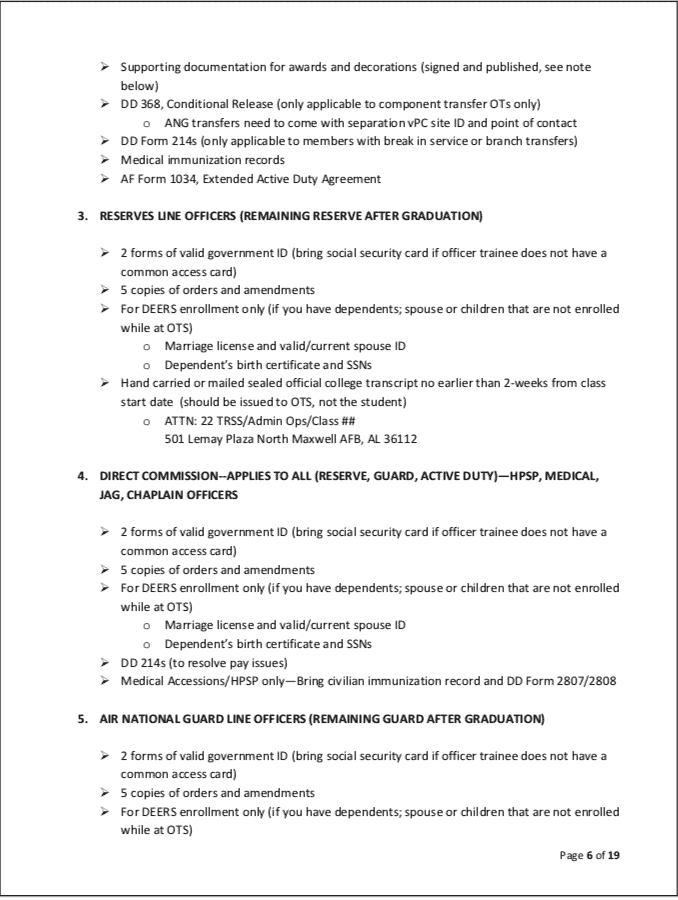 ➢ Supporting documentation for awards and decorations (signed and published, see note below)
➢ DD 368, Conditional Release (only applicable to component transfer OTs only)
  o ANG transfers need to come with separation vPC site ID and point of contact
➢ DD Form 214s (only applicable to members with break in service or branch transfers)
➢ Medical immunization records
➢ AF Form 1034, Extended Active Duty Agreement

3. RESERVES LINE OFFICERS (REMAINING RESERVE AFTER GRADUATION)

➢ 2 forms of valid government ID (bring social security card if officer trainee does not have a common access card)
➢ 5 copies of orders and amendments
➢ For DEERS enrollment only (if you have dependents; spouse or children that are not enrolled while at OTS)
  o Marriage license and valid/current spouse ID
  o Dependent's birth certificate and SSNs
➢ Hand carried or mailed sealed official college transcript no earlier than 2-weeks from class start date (should be issued to OTS, not the student)
  o ATTN: 22 TRSS/Admin Ops/Class ##
  501 Lemay Plaza North Maxwell AFB, AL 36112

4. DIRECT COMMISSION--APPLIES TO ALL (RESERVE, GUARD, ACTIVE DUTY)—HPSP, MEDICAL, JAG, CHAPLAIN OFFICERS

➢ 2 forms of valid government ID (bring social security card if officer trainee does not have a common access card)
➢ 5 copies of orders and amendments
➢ For DEERS enrollment only (if you have dependents; spouse or children that are not enrolled while at OTS)
  o Marriage license and valid/current spouse ID
  o Dependent's birth certificate and SSNs
➢ DD 214s (to resolve pay issues)
➢ Medical Accessions/HPSP only—Bring civilian immunization record and DD Form 2807/2808

5. AIR NATIONAL GUARD LINE OFFICERS (REMAINING GUARD AFTER GRADUATION)

➢ 2 forms of valid government ID (bring social security card if officer trainee does not have a common access card)
➢ 5 copies of orders and amendments
➢ For DEERS enrollment only (if you have dependents; spouse or children that are not enrolled while at OTS)

Page 6 of 19